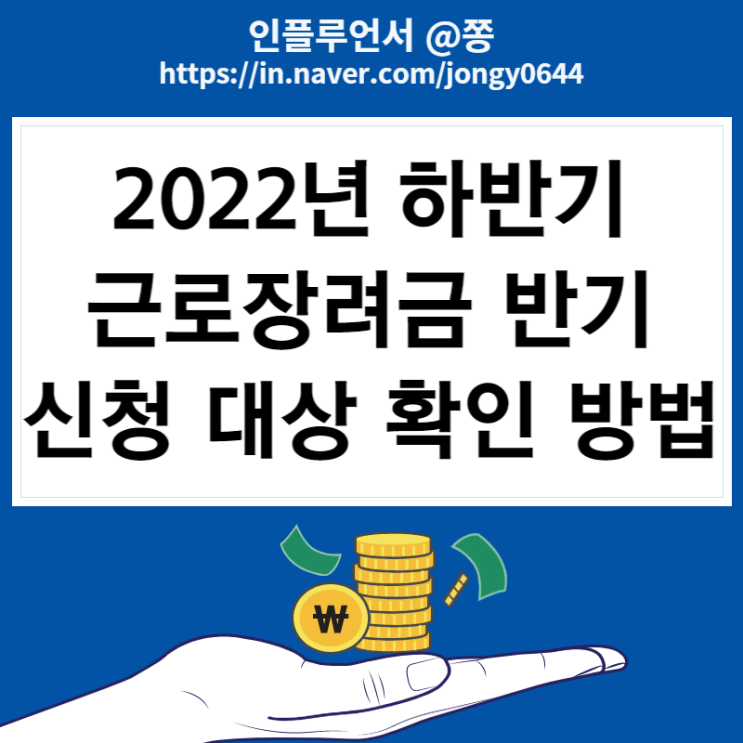 인플루언서 @쫑
https://in.naver.com/jongy0644

2022년 하반기
근로장려금 반기
신청 대상 확인 방법

₩